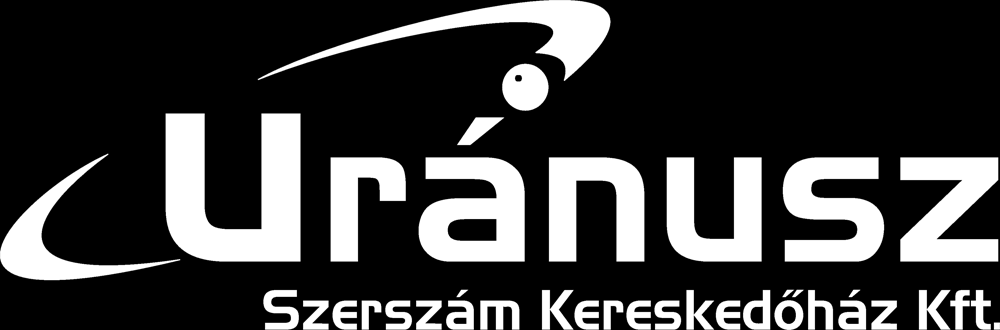 Uránusz
Szerszám Kereskedőház Kft.